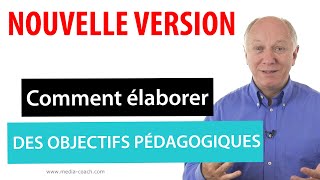 NOUVELLE VERSION

Comment élaborer

DES OBJECTIFS PÉDAGOGIQUES

www.media-coach.com